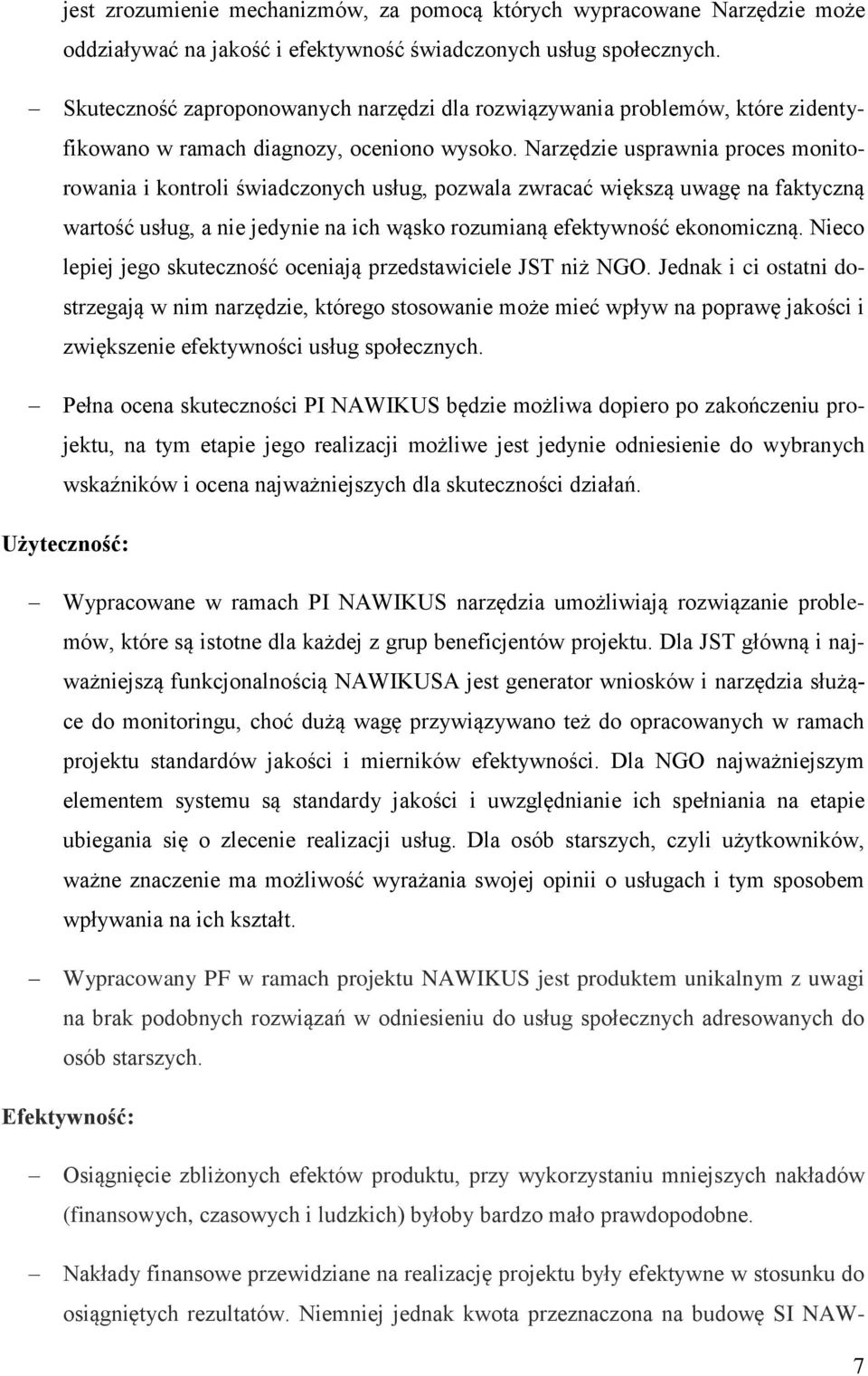 jest zrozumienie mechanizmów, za pomocą których wypracowane Narzędzie może oddziaływać na jakość i efektywność świadczonych usług społecznych.

– Skuteczność zaproponowanych narzędzi dla rozwiązywania problemów, które zidentyfikowano w ramach diagnozy, oceniono wysoko. Narzędzie usprawnia proces monitorowania i kontroli świadczonych usług, pozwala zwracać większą uwagę na faktyczną wartość usług, a nie jedynie na ich wąsko rozumianą efektywność ekonomiczną. Nieco lepiej jego skuteczność oceniają przedstawiciele JST niż NGO. Jednak i ci ostatni dostrzegają w nim narzędzie, którego stosowanie może mieć wpływ na poprawę jakości i zwiększenie efektywności usług społecznych.

– Pełna ocena skuteczności PI NAWIKUS będzie możliwa dopiero po zakończeniu projektu, na tym etapie jego realizacji możliwe jest jedynie odniesienie do wybranych wskaźników i ocena najważniejszych dla skuteczności działań.

Użyteczność:

– Wypracowane w ramach PI NAWIKUS narzędzia umożliwiają rozwiązanie problemów, które są istotne dla każdej z grup beneficjentów projektu. Dla JST główną i najważniejszą funkcjonalnością NAWIKUSA jest generator wniosków i narzędzia służące do monitoringu, choć dużą wagę przywiązywano też do opracowanych w ramach projektu standardów jakości i mierników efektywności. Dla NGO najważniejszym elementem systemu są standardy jakości i uwzględnianie ich spełniania na etapie ubiegania się o zlecenie realizacji usług. Dla osób starszych, czyli użytkowników, ważne znaczenie ma możliwość wyrażania swojej opinii o usługach i tym sposobem wpływania na ich kształt.

– Wypracowany PF w ramach projektu NAWIKUS jest produktem unikalnym z uwagi na brak podobnych rozwiązań w odniesieniu do usług społecznych adresowanych do osób starszych.

Efektywność:

– Osiągnięcie zbliżonych efektów produktu, przy wykorzystaniu mniejszych nakładów (finansowych, czasowych i ludzkich) byłoby bardzo mało prawdopodobne.

– Nakłady finansowe przewidziane na realizację projektu były efektywne w stosunku do osiągniętych rezultatów. Niemniej jednak kwota przeznaczona na budowę SI NAW-

7